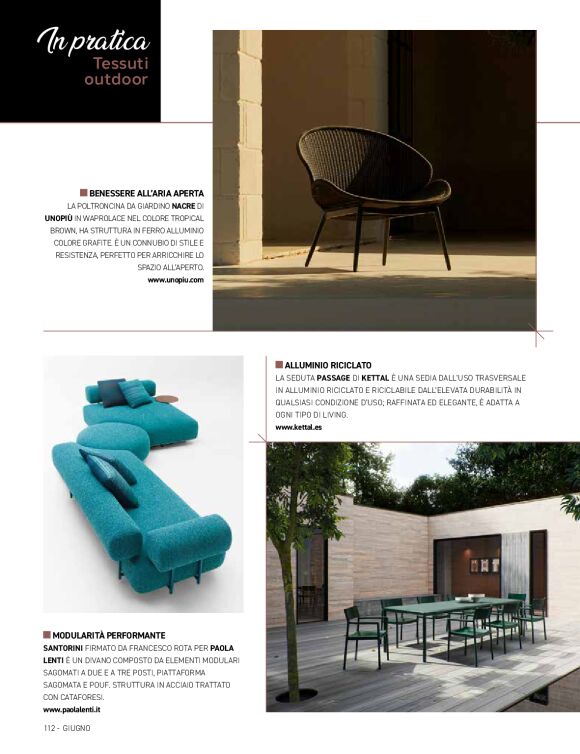 In pratica
Tessuti outdoor

BENESSERE ALL'ARIA APERTA
LA POLTRONCINA DA GIARDINO NACRE DI UNOPIÙ IN WAPROLACE NEL COLORE TROPICAL BROWN, HA STRUTTURA IN FERRO ALLUMINIO COLORE GRAFITE. È UN CONNUBIO DI STILE E RESISTENZA, PERFETTO PER ARRICCHIRE LO SPAZIO ALL'APERTO.
www.unopiu.com

ALLUMINIO RICICLATO
LA SEDUTA PASSAGE DI KETTAL È UNA SEDIA DALL'USO TRASVERSALE IN ALLUMINIO RICICLATO E RICICLABILE DALL'ELEVATA DURABILITÀ IN QUALSIASI CONDIZIONE D'USO; RAFFINATA ED ELEGANTE, È ADATTA A OGNI TIPO DI LIVING.
www.kettal.es

MODULARITÀ PERFORMANTE
SANTORINI FIRMATO DA FRANCESCO ROTA PER PAOLA LENTI È UN DIVANO COMPOSTO DA ELEMENTI MODULARI SAGOMATI A DUE E A TRE POSTI, PIATTAFORMA SAGOMATA E POUF. STRUTTURA IN ACCIAIO TRATTATO CON CATAFORESI.
www.paolalenti.it

112 - GIUGNO